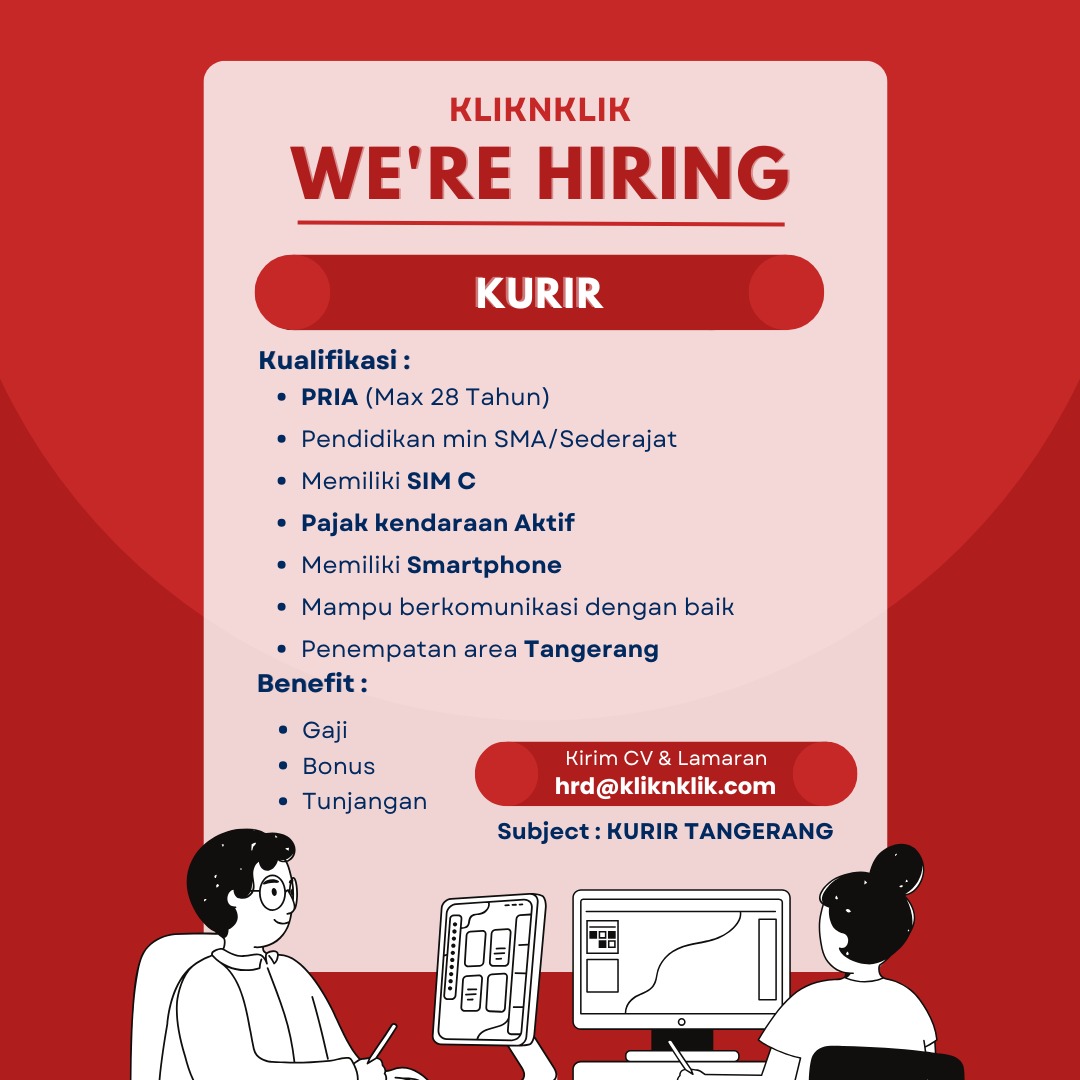 KLIKNKLIK
WE'RE HIRING

KURIR

Kualifikasi :
- PRIA (Max 28 Tahun)
- Pendidikan min SMA/Sederajat
- Memiliki SIM C
- Pajak kendaraan Aktif
- Memiliki Smartphone
- Mampu berkomunikasi dengan baik
- Penempatan area Tangerang

Benefit :
- Gaji
- Bonus
- Tunjangan

Kirim CV & Lamaran
hrd@kliknklik.com
Subject : KURIR TANGERANG